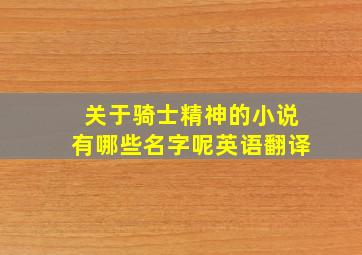 关于骑士精神的小说
有哪些名字呢英语翻译